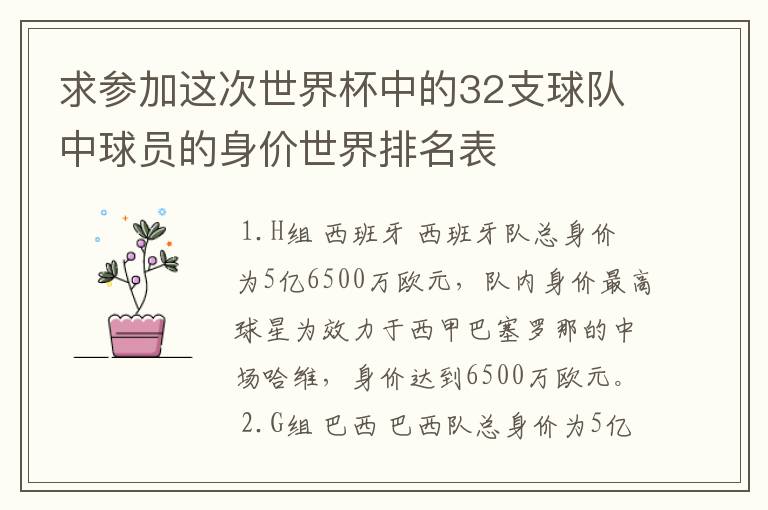 求参加这次世界杯中的32支球队中球员的身价世界排名表

1.H组 西班牙 西班牙队总身价为5亿6500万欧元，队内身价最高球星为效力于西甲巴塞罗那的中场哈维，身价达到6500万欧元。

2.G组 巴西 巴西队总身价为5亿